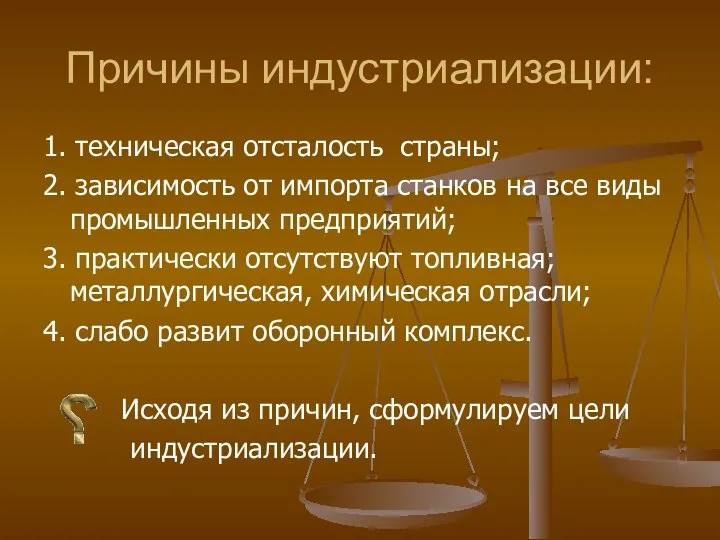 Причины индустриализации:

1. техническая отсталость страны;

2. зависимость от импорта станков на все виды промышленных предприятий;

3. практически отсутствуют топливная; металлургическая, химическая отрасли;

4. слабо развит оборонный комплекс.

Исходя из причин, сформулируем цели индустриализации.